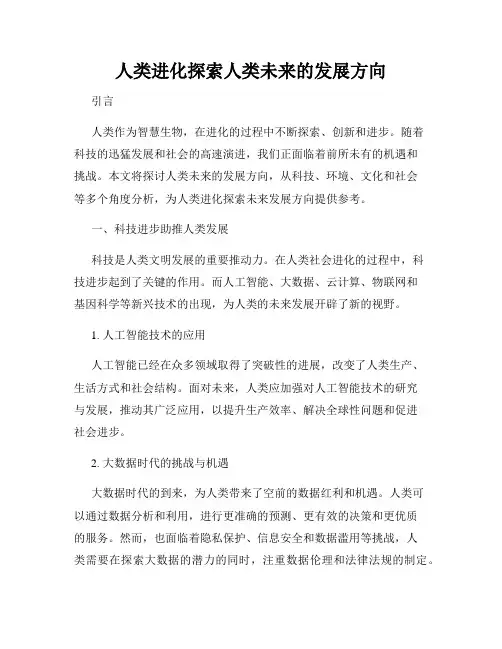 人类进化探索人类未来的发展方向

引言

人类作为智慧生物，在进化的过程中不断探索、创新和进步。随着科技的迅猛发展和社会的高速演进，我们正面临着前所未有的机遇和挑战。本文将探讨人类未来的发展方向，从科技、环境、文化和社会等多个角度分析，为人类进化探索未来发展方向提供参考。

一、科技进步助推人类发展

科技是人类文明发展的重要推动力。在人类社会进化的过程中，科技进步起到了关键的作用。而人工智能、大数据、云计算、物联网和基因科学等新兴技术的出现，为人类的未来发展开辟了新的视野。

1. 人工智能技术的应用

人工智能已经在众多领域取得了突破性的进展，改变了人类生产、生活方式和社会结构。面对未来，人类应加强对人工智能技术的研究与发展，推动其广泛应用，以提升生产效率、解决全球性问题和促进社会进步。

2. 大数据时代的挑战与机遇

大数据时代的到来，为人类带来了空前的数据红利和机遇。人类可以通过数据分析和利用，进行更准确的预测、更有效的决策和更优质的服务。然而，也面临着隐私保护、信息安全和数据滥用等挑战，人类需要在探索大数据的潜力的同时，注重数据伦理和法律法规的制定。